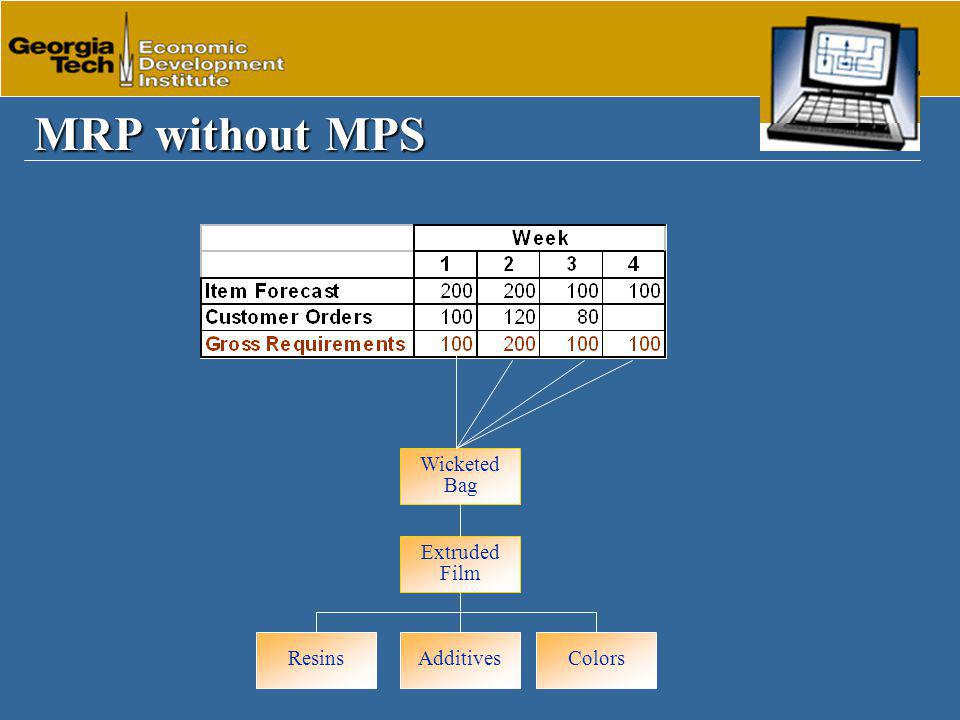 Georgia Tech Economic Development Institute

MRP without MPS

| | Week | | | |
|---|---|---|---|---|
| | 1 | 2 | 3 | 4 |
| Item Forecast | 200 | 200 | 100 | 100 |
| Customer Orders | 100 | 120 | 80 | |
| Gross Requirements | 100 | 200 | 100 | 100 |

Wicketed Bag

Extruded Film

Resins

Additives

Colors